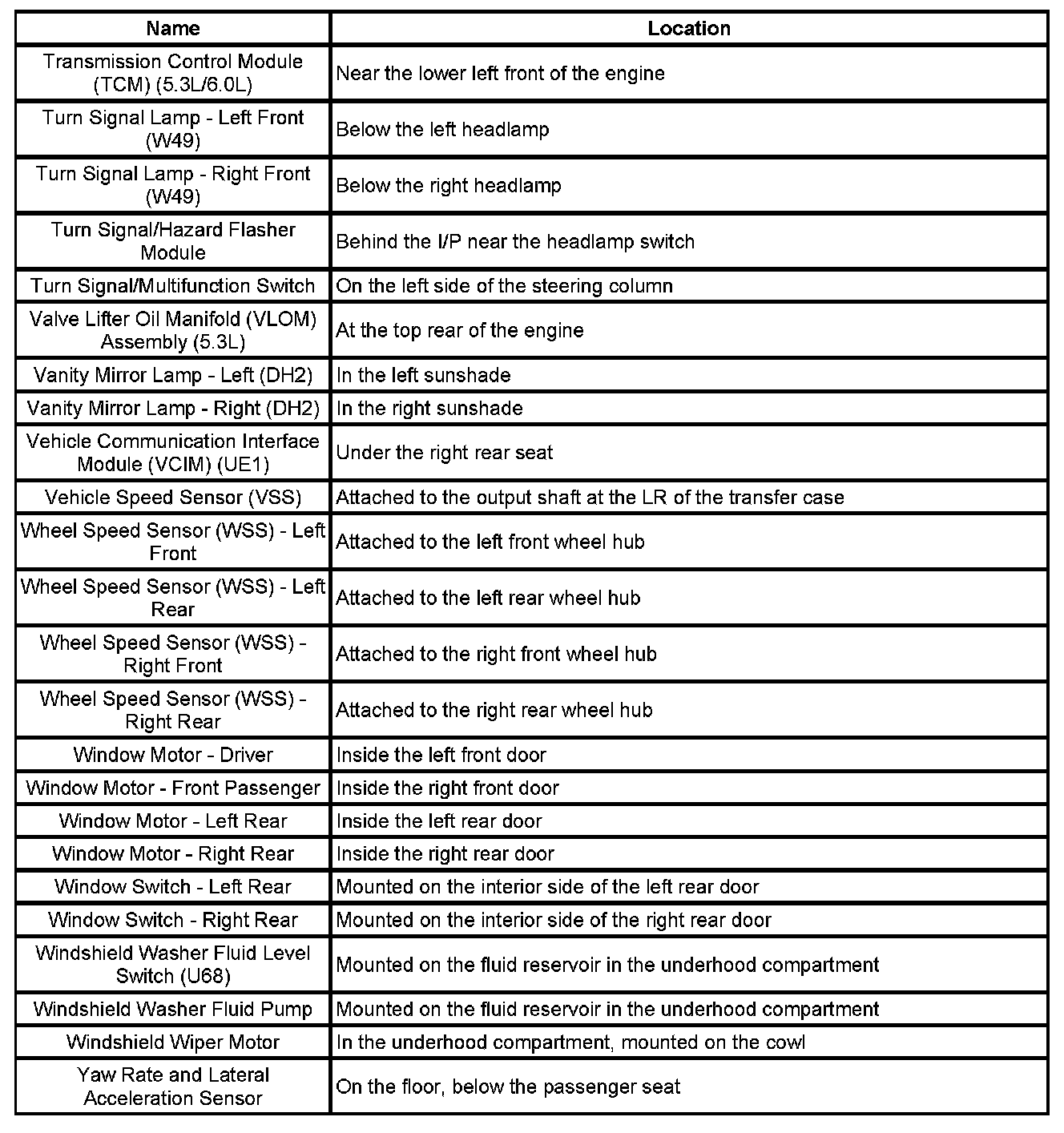 | Name | Location |
|---|---|
| Transmission Control Module (TCM) (5.3L/6.0L) | Near the lower left front of the engine |
| Turn Signal Lamp - Left Front (W49) | Below the left headlamp |
| Turn Signal Lamp - Right Front (W49) | Below the right headlamp |
| Turn Signal/Hazard Flasher Module | Behind the I/P near the headlamp switch |
| Turn Signal/Multifunction Switch | On the left side of the steering column |
| Valve Lifter Oil Manifold (VLOM) Assembly (5.3L) | At the top rear of the engine |
| Vanity Mirror Lamp - Left (DH2) | In the left sunshade |
| Vanity Mirror Lamp - Right (DH2) | In the right sunshade |
| Vehicle Communication Interface Module (VCIM) (UE1) | Under the right rear seat |
| Vehicle Speed Sensor (VSS) | Attached to the output shaft at the LR of the transfer case |
| Wheel Speed Sensor (WSS) - Left Front | Attached to the left front wheel hub |
| Wheel Speed Sensor (WSS) - Left Rear | Attached to the left rear wheel hub |
| Wheel Speed Sensor (WSS) - Right Front | Attached to the right front wheel hub |
| Wheel Speed Sensor (WSS) - Right Rear | Attached to the right rear wheel hub |
| Window Motor - Driver | Inside the left front door |
| Window Motor - Front Passenger | Inside the right front door |
| Window Motor - Left Rear | Inside the left rear door |
| Window Motor - Right Rear | Inside the right rear door |
| Window Switch - Left Rear | Mounted on the interior side of the left rear door |
| Window Switch - Right Rear | Mounted on the interior side of the right rear door |
| Windshield Washer Fluid Level Switch (U68) | Mounted on the fluid reservoir in the underhood compartment |
| Windshield Washer Fluid Pump | Mounted on the fluid reservoir in the underhood compartment |
| Windshield Wiper Motor | In the underhood compartment, mounted on the cowl |
| Yaw Rate and Lateral Acceleration Sensor | On the floor, below the passenger seat |